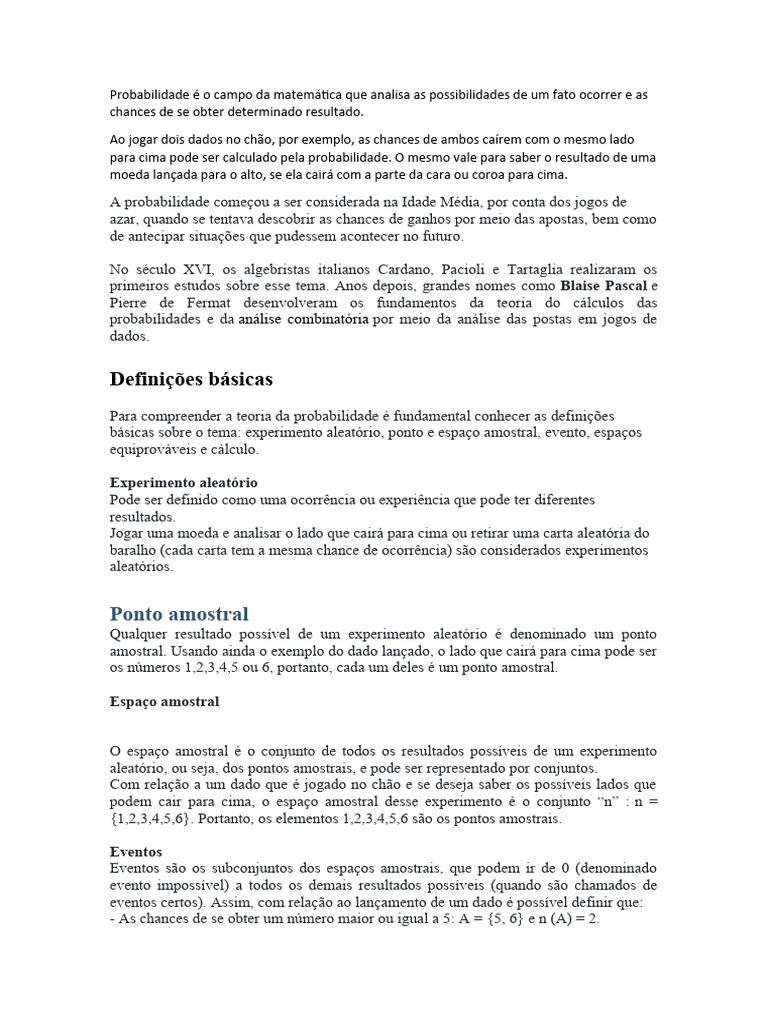 Probabilidade é o campo da matemática que analisa as possibilidades de um fato ocorrer e as chances de se obter determinado resultado.

Ao jogar dois dados no chão, por exemplo, as chances de ambos caírem com o mesmo lado para cima pode ser calculado pela probabilidade. O mesmo vale para saber o resultado de uma moeda lançada para o alto, se ela cairá com a parte da cara ou coroa para cima.

A probabilidade começou a ser considerada na Idade Média, por conta dos jogos de azar, quando se tentava descobrir as chances de ganhos por meio das apostas, bem como de antecipar situações que pudessem acontecer no futuro.

No século XVI, os algebristas italianos Cardano, Pacioli e Tartaglia realizaram os primeiros estudos sobre esse tema. Anos depois, grandes nomes como Blaise Pascal e Pierre de Fermat desenvolveram os fundamentos da teoria do cálculos das probabilidades e da análise combinatória por meio da análise das postas em jogos de dados.

Definições básicas

Para compreender a teoria da probabilidade é fundamental conhecer as definições básicas sobre o tema: experimento aleatório, ponto e espaço amostral, evento, espaços equiprováveis e cálculo.

Experimento aleatório
Pode ser definido como uma ocorrência ou experiência que pode ter diferentes resultados.
Jogar uma moeda e analisar o lado que cairá para cima ou retirar uma carta aleatória do baralho (cada carta tem a mesma chance de ocorrência) são considerados experimentos aleatórios.

Ponto amostral
Qualquer resultado possível de um experimento aleatório é denominado um ponto amostral. Usando ainda o exemplo do dado lançado, o lado que cairá para cima pode ser os números 1,2,3,4,5 ou 6, portanto, cada um deles é um ponto amostral.

Espaço amostral

O espaço amostral é o conjunto de todos os resultados possíveis de um experimento aleatório, ou seja, dos pontos amostrais, e pode ser representado por conjuntos.
Com relação a um dado que é jogado no chão e se deseja saber os possíveis lados que podem cair para cima, o espaço amostral desse experimento é o conjunto "n" : n = {1,2,3,4,5,6}. Portanto, os elementos 1,2,3,4,5,6 são os pontos amostrais.

Eventos
Eventos são os subconjuntos dos espaços amostrais, que podem ir de 0 (denominado evento impossível) a todos os demais resultados possíveis (quando são chamados de eventos certos). Assim, com relação ao lançamento de um dado é possível definir que:
- As chances de se obter um número maior ou igual a 5: A = {5, 6} e n (A) = 2.